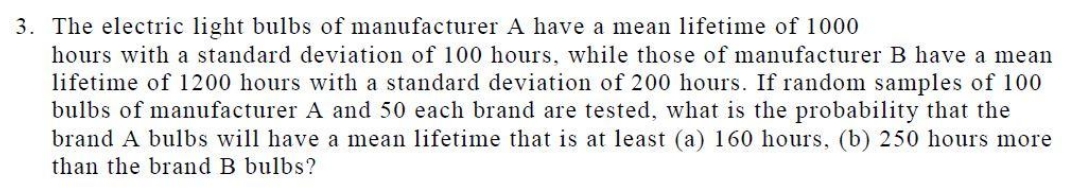 3. The electric light bulbs of manufacturer A have a mean lifetime of 1000 hours with a standard deviation of 100 hours, while those of manufacturer B have a mean lifetime of 1200 hours with a standard deviation of 200 hours. If random samples of 100 bulbs of manufacturer A and 50 each brand are tested, what is the probability that the brand A bulbs will have a mean lifetime that is at least (a) 160 hours, (b) 250 hours more than the brand B bulbs?